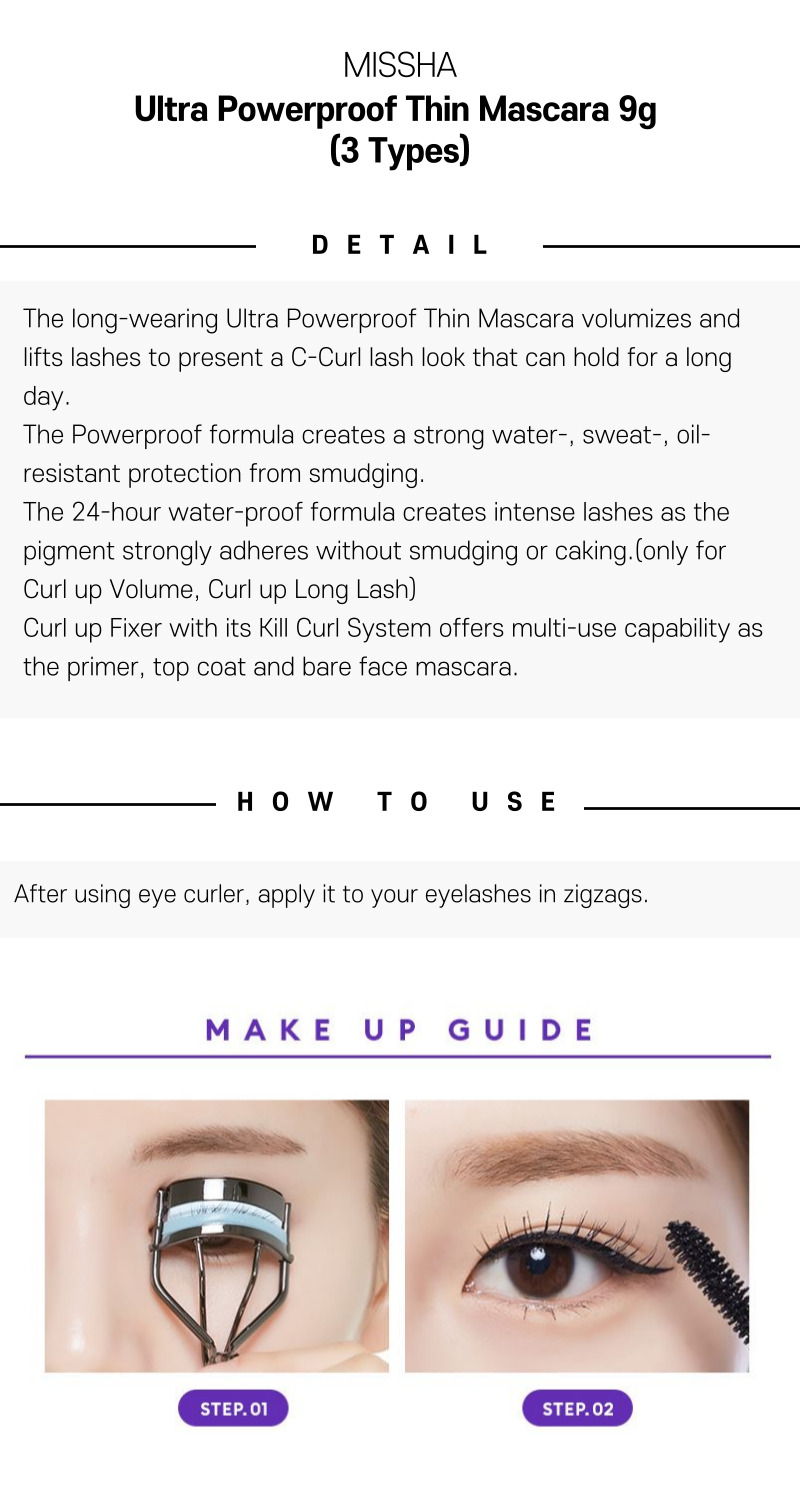 MISSHA
Ultra Powerproof Thin Mascara 9g
(3 Types)

DETAIL

The long-wearing Ultra Powerproof Thin Mascara volumizes and lifts lashes to present a C-Curl lash look that can hold for a long day.
The Powerproof formula creates a strong water-, sweat-, oil-resistant protection from smudging.
The 24-hour water-proof formula creates intense lashes as the pigment strongly adheres without smudging or caking.(only for Curl up Volume, Curl up Long Lash)
Curl up Fixer with its Kill Curl System offers multi-use capability as the primer, top coat and bare face mascara.

HOW TO USE

After using eye curler, apply it to your eyelashes in zigzags.

MAKE UP GUIDE

STEP.01

STEP.02